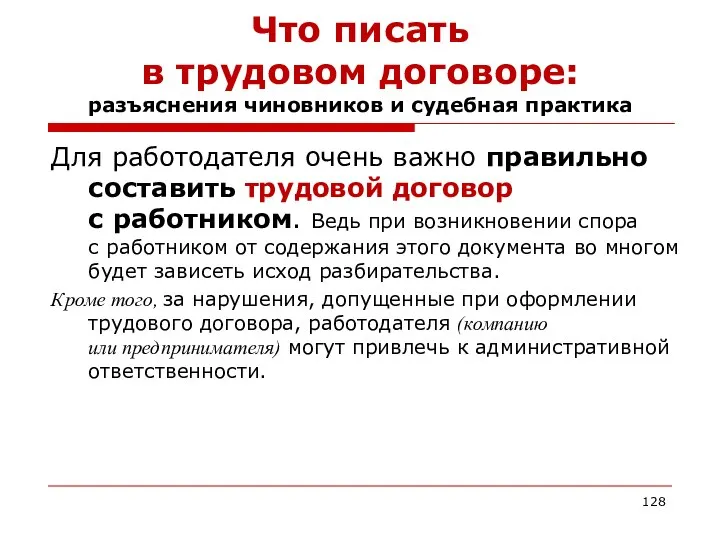 Что писать
в трудовом договоре:
разъяснения чиновников и судебная практика

Для работодателя очень важно правильно составить трудовой договор с работником. Ведь при возникновении спора с работником от содержания этого документа во многом будет зависеть исход разбирательства.

Кроме того, за нарушения, допущенные при оформлении трудового договора, работодателя (компанию или предпринимателя) могут привлечь к административной ответственности.

128